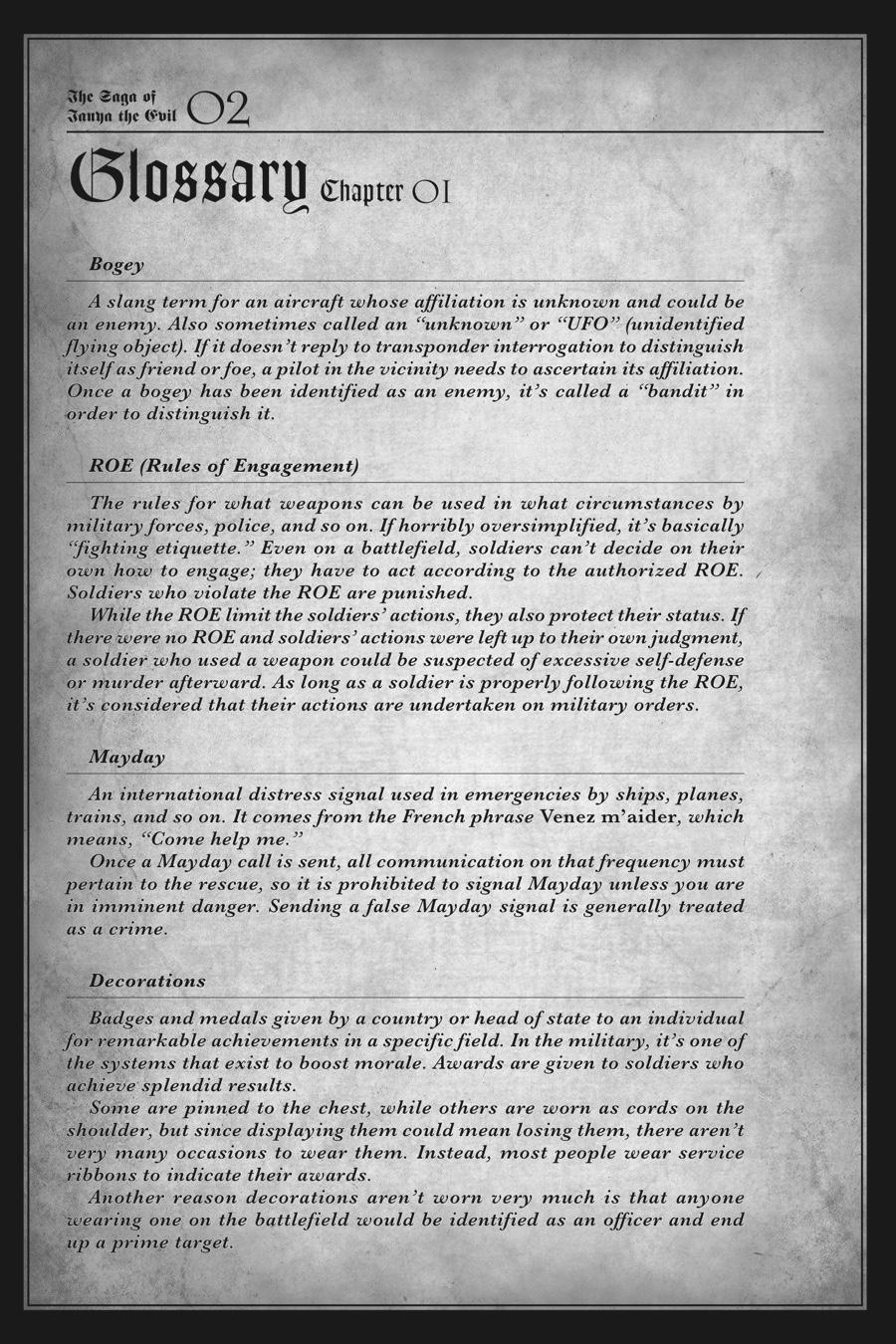 The Saga of Tanya the Evil 02

Glossary Chapter 01

Bogey

A slang term for an aircraft whose affiliation is unknown and could be an enemy. Also sometimes called an "unknown" or "UFO" (unidentified flying object). If it doesn't reply to transponder interrogation to distinguish itself as friend or foe, a pilot in the vicinity needs to ascertain its affiliation. Once a bogey has been identified as an enemy, it's called a "bandit" in order to distinguish it.

ROE (Rules of Engagement)

The rules for what weapons can be used in what circumstances by military forces, police, and so on. If horribly oversimplified, it's basically "fighting etiquette." Even on a battlefield, soldiers can't decide on their own how to engage; they have to act according to the authorized ROE. Soldiers who violate the ROE are punished.

While the ROE limit the soldiers' actions, they also protect their status. If there were no ROE and soldiers' actions were left up to their own judgment, a soldier who used a weapon could be suspected of excessive self-defense or murder afterward. As long as a soldier is properly following the ROE, it's considered that their actions are undertaken on military orders.

Mayday

An international distress signal used in emergencies by ships, planes, trains, and so on. It comes from the French phrase Venez m'aider, which means, "Come help me."

Once a Mayday call is sent, all communication on that frequency must pertain to the rescue, so it is prohibited to signal Mayday unless you are in imminent danger. Sending a false Mayday signal is generally treated as a crime.

Decorations

Badges and medals given by a country or head of state to an individual for remarkable achievements in a specific field. In the military, it's one of the systems that exist to boost morale. Awards are given to soldiers who achieve splendid results.

Some are pinned to the chest, while others are worn as cords on the shoulder, but since displaying them could mean losing them, there aren't very many occasions to wear them. Instead, most people wear service ribbons to indicate their awards.

Another reason decorations aren't worn very much is that anyone wearing one on the battlefield would be identified as an officer and end up a prime target.